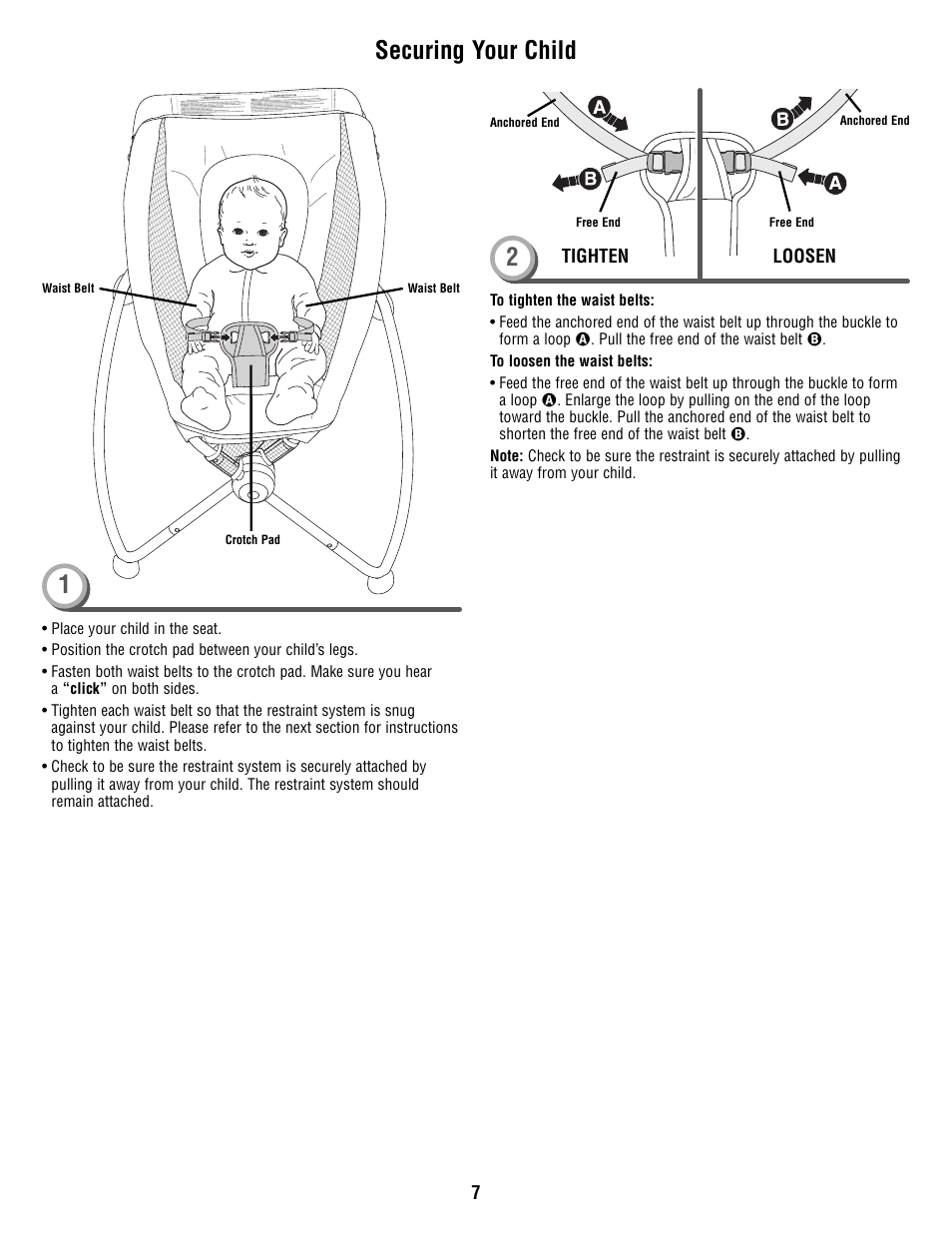 Securing Your Child

Waist Belt

Waist Belt

Crotch Pad

1

• Place your child in the seat.

• Position the crotch pad between your child's legs.

• Fasten both waist belts to the crotch pad. Make sure you hear a **"click"** on both sides.

• Tighten each waist belt so that the restraint system is snug against your child. Please refer to the next section for instructions to tighten the waist belts.

• Check to be sure the restraint system is securely attached by pulling it away from your child. The restraint system should remain attached.

Anchored End

A

B

Free End

B

Anchored End

A

Free End

2

TIGHTEN

LOOSEN

**To tighten the waist belts:**

• Feed the anchored end of the waist belt up through the buckle to form a loop A. Pull the free end of the waist belt B.

**To loosen the waist belts:**

• Feed the free end of the waist belt up through the buckle to form a loop A. Enlarge the loop by pulling on the end of the loop toward the buckle. Pull the anchored end of the waist belt to shorten the free end of the waist belt B.

**Note:** Check to be sure the restraint is securely attached by pulling it away from your child.

7